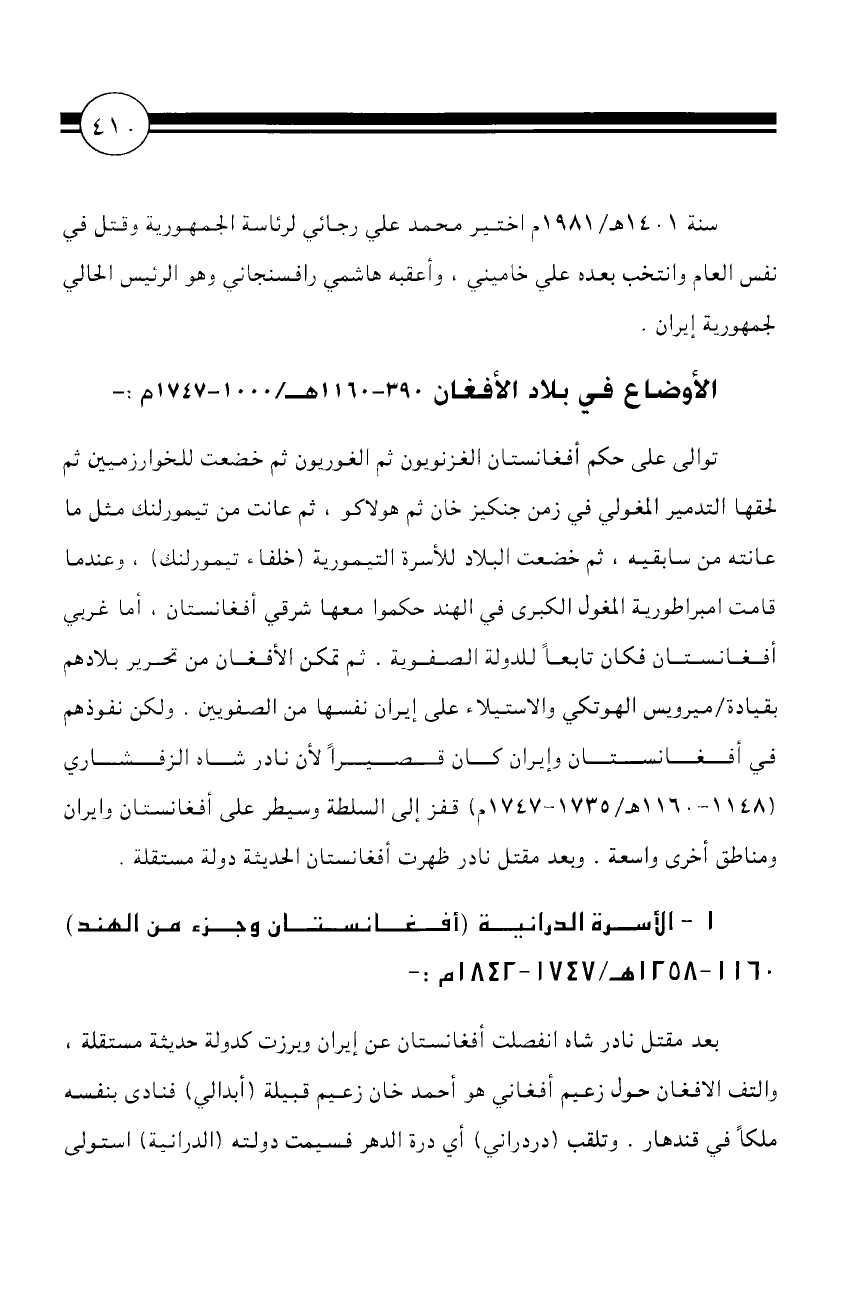 ٤١٠

سنة ١٤٠١هـ/١٩٨١م اختير محمد علي رجائي لرئاسة الجمهورية وقتل في نفس العام وانتخب بعده علي خاميني ، وأعقبه هاشمي رافسنجاني وهو الرئيس الحالي لجمهورية إيران .

الأوضاع في بلاد الأفغان ٣٩٠-١١٦٠هـ/١٠٠٠-١٧٤٧م :-

توالى على حكم أفغانستان الغزنويون ثم الغوريون ثم خضعت للخوارزميين ثم لحقها التدمير المغولي في زمن جنكيز خان ثم هولاكو ، ثم عانت من تيمورلنك مثل ما عانته من سابقيه ، ثم خضعت البلاد للأسرة التيمورية (خلفاء تيمورلنك) ، وعندما قامت امبراطورية المغول الكبرى في الهند حكموا معها شرقي أفغانستان ، أما غربي أفغانستان فكان تابعاً للدولة الصفوية . ثم تمكن الأفغان من تحرير بلادهم بقيادة/ميرويس الهوتكي والاستيلاء على إيران نفسها من الصفويين . ولكن نفوذهم في أفغانستان وإيران كان قصيراً لأن نادر شاه الزفشاري (١١٤٨-١١٦٠هـ/١٧٣٥-١٧٤٧م) قفز إلى السلطة وسيطر على أفغانستان وايران ومناطق أخرى واسعة . وبعد مقتل نادر ظهرت أفغانستان الحديثة دولة مستقلة .

١ - الأسرة الدرانية (أفغانستان وجزء من الهند) ١١٦٠-١٢٥٨هـ/١٧٤٧-١٨٤٢م :-

بعد مقتل نادر شاه انفصلت أفغانستان عن إيران وبرزت كدولة حديثة مستقلة ، والتف الافغان حول زعيم أفغاني هو أحمد خان زعيم قبيلة (أبدالي) فنادى بنفسه ملكاً في قندهار . وتلقب (دردراني) أي درة الدهر فسيمت دولته (الدرانية) استولى